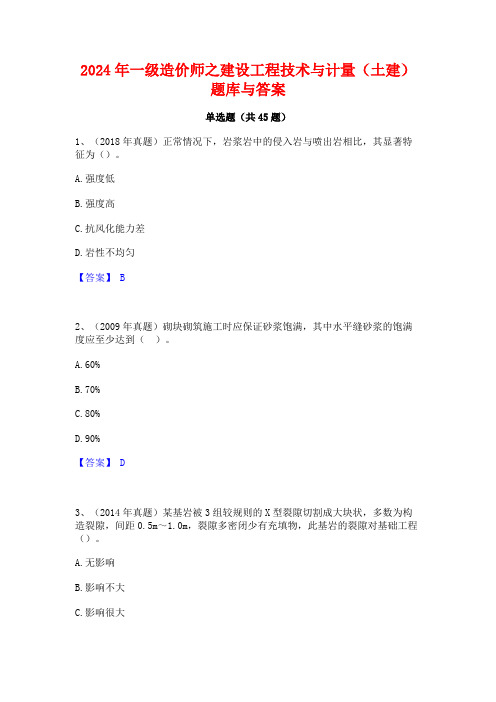 2024 年一级造价师之建设工程技术与计量（土建）题库与答案

单选题（共 45 题）

1、（2018 年真题）正常情况下，岩浆岩中的侵入岩与喷出岩相比，其显著特征为（）。

A. 强度低

B. 强度高

C. 抗风化能力差

D. 岩性不均匀

【答案】 B

2、（2009 年真题）砌块砌筑施工时应保证砂浆饱满，其中水平缝砂浆的饱满度应至少达到（ ）。

A. 60%

B. 70%

C. 80%

D. 90%

【答案】 D

3、（2014 年真题）某基岩被 3 组较规则的 X 型裂隙切割成大块状，多数为构造裂隙，间距 0.5m～1.0m，裂隙多密闭少有充填物，此基岩的裂隙对基础工程（）。

A. 无影响

B. 影响不大

C. 影响很大